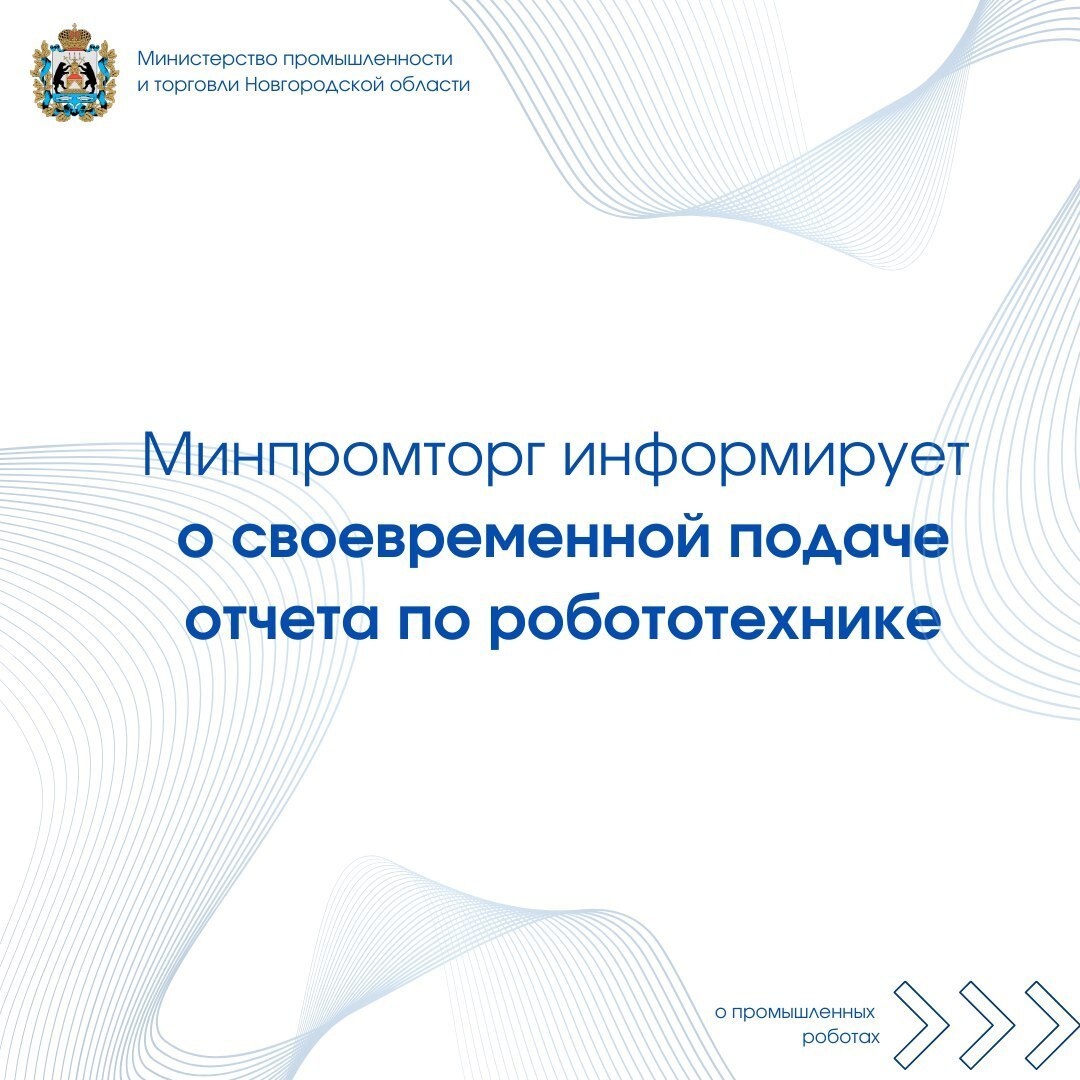 Министерство промышленности и торговли Новгородской области

Минпромторг информирует о своевременной подаче отчета по робототехнике

о промышленных роботах